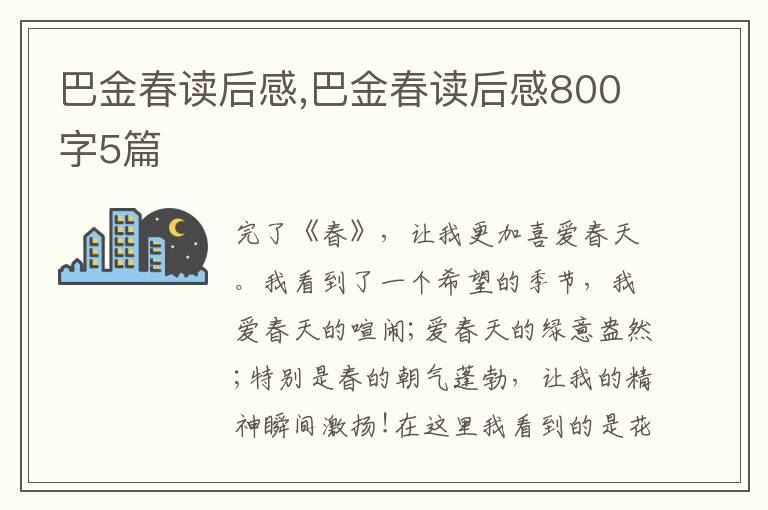 巴金春读后感,巴金春读后感800字5篇

完了《春》，让我更加喜爱春天。我看到了一个希望的季节，我爱春天的喧闹；爱春天的绿意盎然；特别是春的朝气蓬勃，让我的精神瞬间激扬！在这里我看到的是花